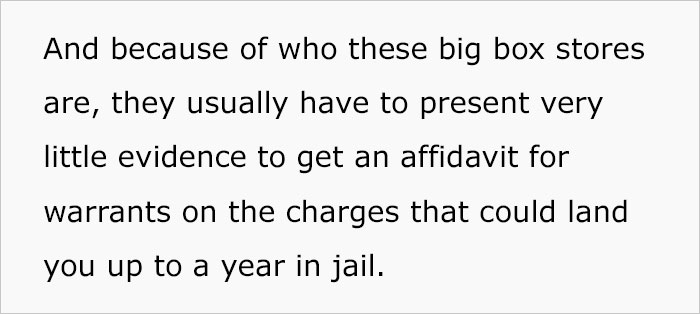 And because of who these big box stores are, they usually have to present very little evidence to get an affidavit for warrants on the charges that could land you up to a year in jail.